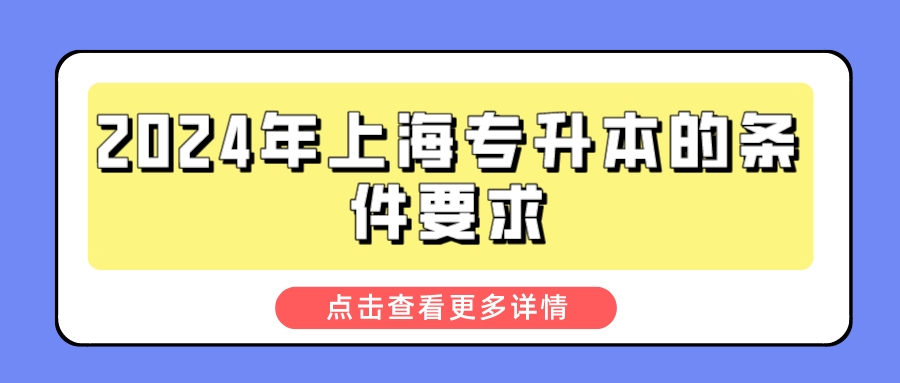 2024年上海专升本的条件要求

点击查看更多详情